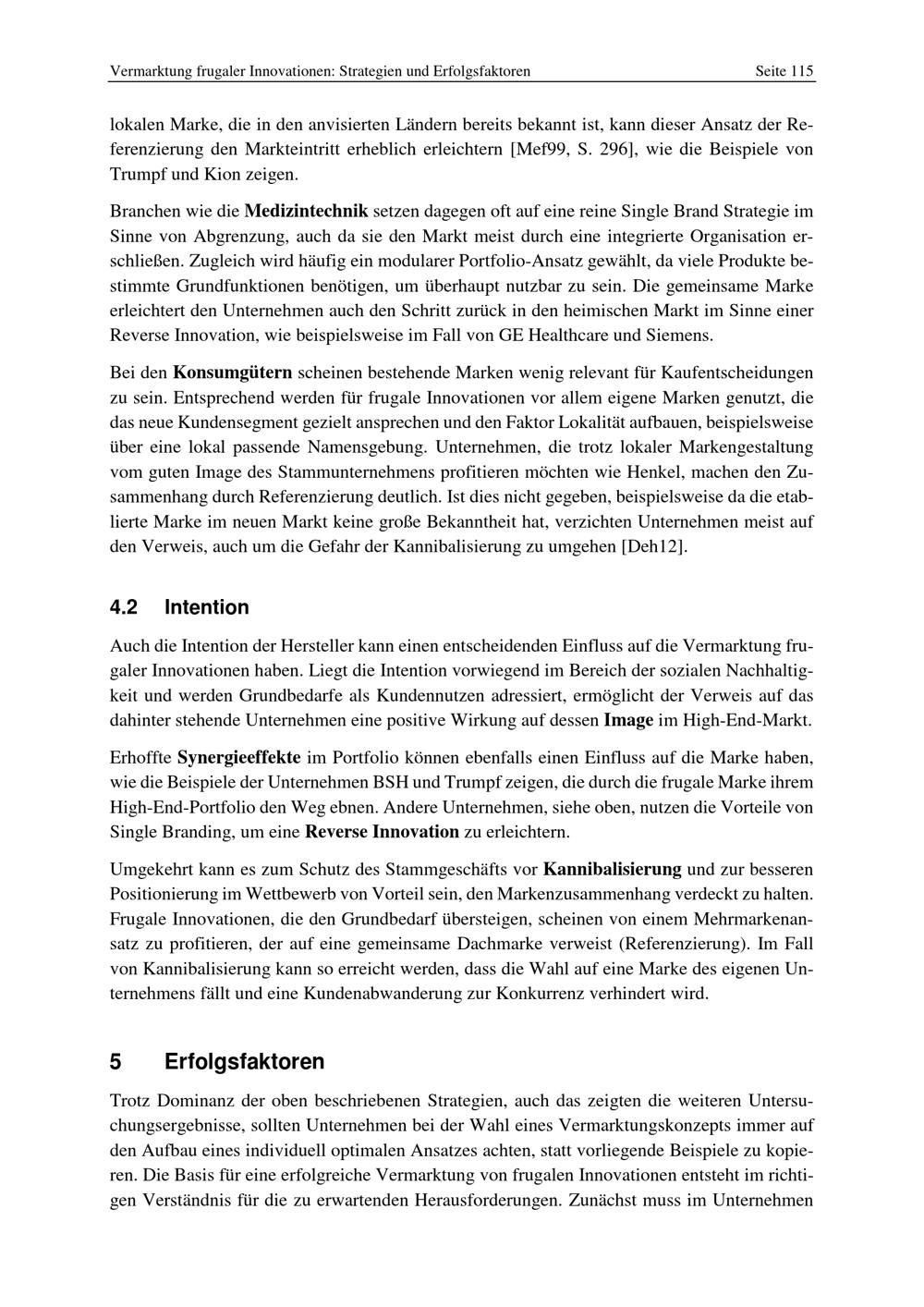 Vermarktung frugaler Innovationen: Strategien und Erfolgsfaktoren Seite 115

lokalen Marke, die in den anvisierten Ländern bereits bekannt ist, kann dieser Ansatz der Referenzierung den Markteintritt erheblich erleichtern [Mef99, S. 296], wie die Beispiele von Trumpf und Kion zeigen.

Branchen wie die Medizintechnik setzen dagegen oft auf eine reine Single Brand Strategie im Sinne von Abgrenzung, auch da sie den Markt meist durch eine integrierte Organisation erschließen. Zugleich wird häufig ein modularer Portfolio-Ansatz gewählt, da viele Produkte bestimmte Grundfunktionen benötigen, um überhaupt nutzbar zu sein. Die gemeinsame Marke erleichtert den Unternehmen auch den Schritt zurück in den heimischen Markt im Sinne einer Reverse Innovation, wie beispielsweise im Fall von GE Healthcare und Siemens.

Bei den Konsumgütern scheinen bestehende Marken wenig relevant für Kaufentscheidungen zu sein. Entsprechend werden für frugale Innovationen vor allem eigene Marken genutzt, die das neue Kundensegment gezielt ansprechen und den Faktor Lokalität aufbauen, beispielsweise über eine lokal passende Namensgebung. Unternehmen, die trotz lokaler Markengestaltung vom guten Image des Stammunternehmens profitieren möchten wie Henkel, machen den Zusammenhang durch Referenzierung deutlich. Ist dies nicht gegeben, beispielsweise da die etablierte Marke im neuen Markt keine große Bekanntheit hat, verzichten Unternehmen meist auf den Verweis, auch um die Gefahr der Kannibalisierung zu umgehen [Deh12].

4.2 Intention

Auch die Intention der Hersteller kann einen entscheidenden Einfluss auf die Vermarktung frugaler Innovationen haben. Liegt die Intention vorwiegend im Bereich der sozialen Nachhaltigkeit und werden Grundbedarfe als Kundennutzen adressiert, ermöglicht der Verweis auf das dahinter stehende Unternehmen eine positive Wirkung auf dessen Image im High-End-Markt.

Erhoffte Synergieeffekte im Portfolio können ebenfalls einen Einfluss auf die Marke haben, wie die Beispiele der Unternehmen BSH und Trumpf zeigen, die durch die frugale Marke ihrem High-End-Portfolio den Weg ebnen. Andere Unternehmen, siehe oben, nutzen die Vorteile von Single Branding, um eine Reverse Innovation zu erleichtern.

Umgekehrt kann es zum Schutz des Stammgeschäfts vor Kannibalisierung und zur besseren Positionierung im Wettbewerb von Vorteil sein, den Markenzusammenhang verdeckt zu halten. Frugale Innovationen, die den Grundbedarf übersteigen, scheinen von einem Mehrmarkenansatz zu profitieren, der auf eine gemeinsame Dachmarke verweist (Referenzierung). Im Fall von Kannibalisierung kann so erreicht werden, dass die Wahl auf eine Marke des eigenen Unternehmens fällt und eine Kundenabwanderung zur Konkurrenz verhindert wird.

5 Erfolgsfaktoren

Trotz Dominanz der oben beschriebenen Strategien, auch das zeigten die weiteren Untersuchungsergebnisse, sollten Unternehmen bei der Wahl eines Vermarktungskonzepts immer auf den Aufbau eines individuell optimalen Ansatzes achten, statt vorliegende Beispiele zu kopieren. Die Basis für eine erfolgreiche Vermarktung von frugalen Innovationen entsteht im richtigen Verständnis für die zu erwartenden Herausforderungen. Zunächst muss im Unternehmen